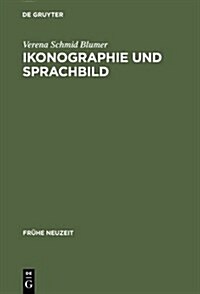 DE GRUYTER

Verena Schmid Blumer

IKONOGRAPHIE UND SPRACHBILD

FRÜHE NEUZEIT

DE G